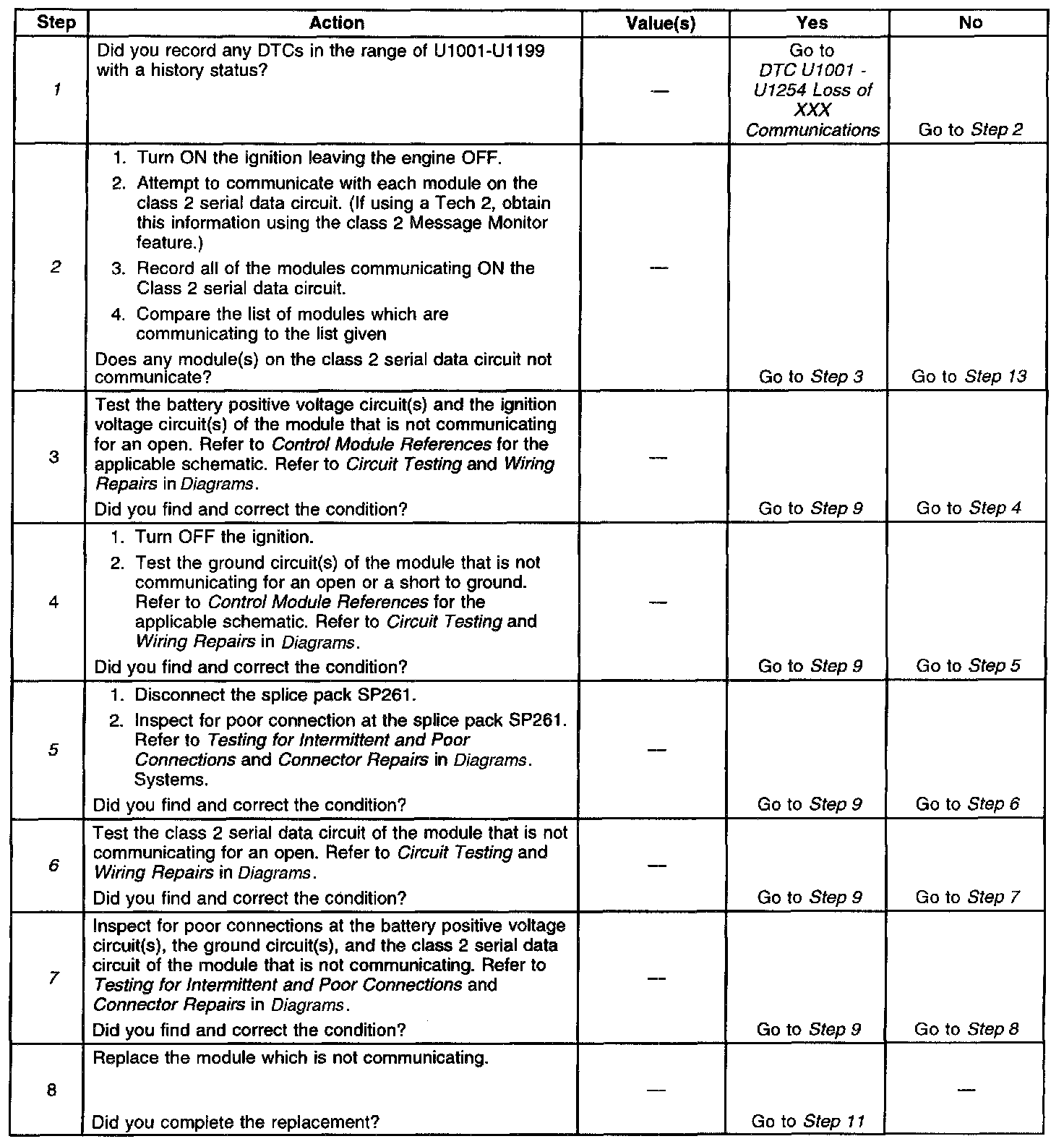 | Step | Action | Value(s) | Yes | No |
|---|---|---|---|---|
| 1 | Did you record any DTCs in the range of U1001-U1199 with a history status? | — | Go to DTC U1001 - U1254 Loss of XXX Communications | Go to Step 2 |
| 2 | 1. Turn ON the ignition leaving the engine OFF. 2. Attempt to communicate with each module on the class 2 serial data circuit. (If using a Tech 2, obtain this information using the class 2 Message Monitor feature.) 3. Record all of the modules communicating ON the Class 2 serial data circuit. 4. Compare the list of modules which are communicating to the list given Does any module(s) on the class 2 serial data circuit not communicate? | — | Go to Step 3 | Go to Step 13 |
| 3 | Test the battery positive voltage circuit(s) and the ignition voltage circuit(s) of the module that is not communicating for an open. Refer to Control Module References for the applicable schematic. Refer to Circuit Testing and Wiring Repairs in Diagrams. Did you find and correct the condition? | — | Go to Step 9 | Go to Step 4 |
| 4 | 1. Turn OFF the ignition. 2. Test the ground circuit(s) of the module that is not communicating for an open or a short to ground. Refer to Control Module References for the applicable schematic. Refer to Circuit Testing and Wiring Repairs in Diagrams. Did you find and correct the condition? | — | Go to Step 9 | Go to Step 5 |
| 5 | 1. Disconnect the splice pack SP261. 2. Inspect for poor connection at the splice pack SP261. Refer to Testing for Intermittent and Poor Connections and Connector Repairs in Diagrams. Systems. Did you find and correct the condition? | — | Go to Step 9 | Go to Step 6 |
| 6 | Test the class 2 serial data circuit of the module that is not communicating for an open. Refer to Circuit Testing and Wiring Repairs in Diagrams. Did you find and correct the condition? | — | Go to Step 9 | Go to Step 7 |
| 7 | Inspect for poor connections at the battery positive voltage circuit(s), the ground circuit(s), and the class 2 serial data circuit of the module that is not communicating. Refer to Testing for Intermittent and Poor Connections and Connector Repairs in Diagrams. Did you find and correct the condition? | — | Go to Step 9 | Go to Step 8 |
| 8 | Replace the module which is not communicating. Did you complete the replacement? | — | Go to Step 11 | — |